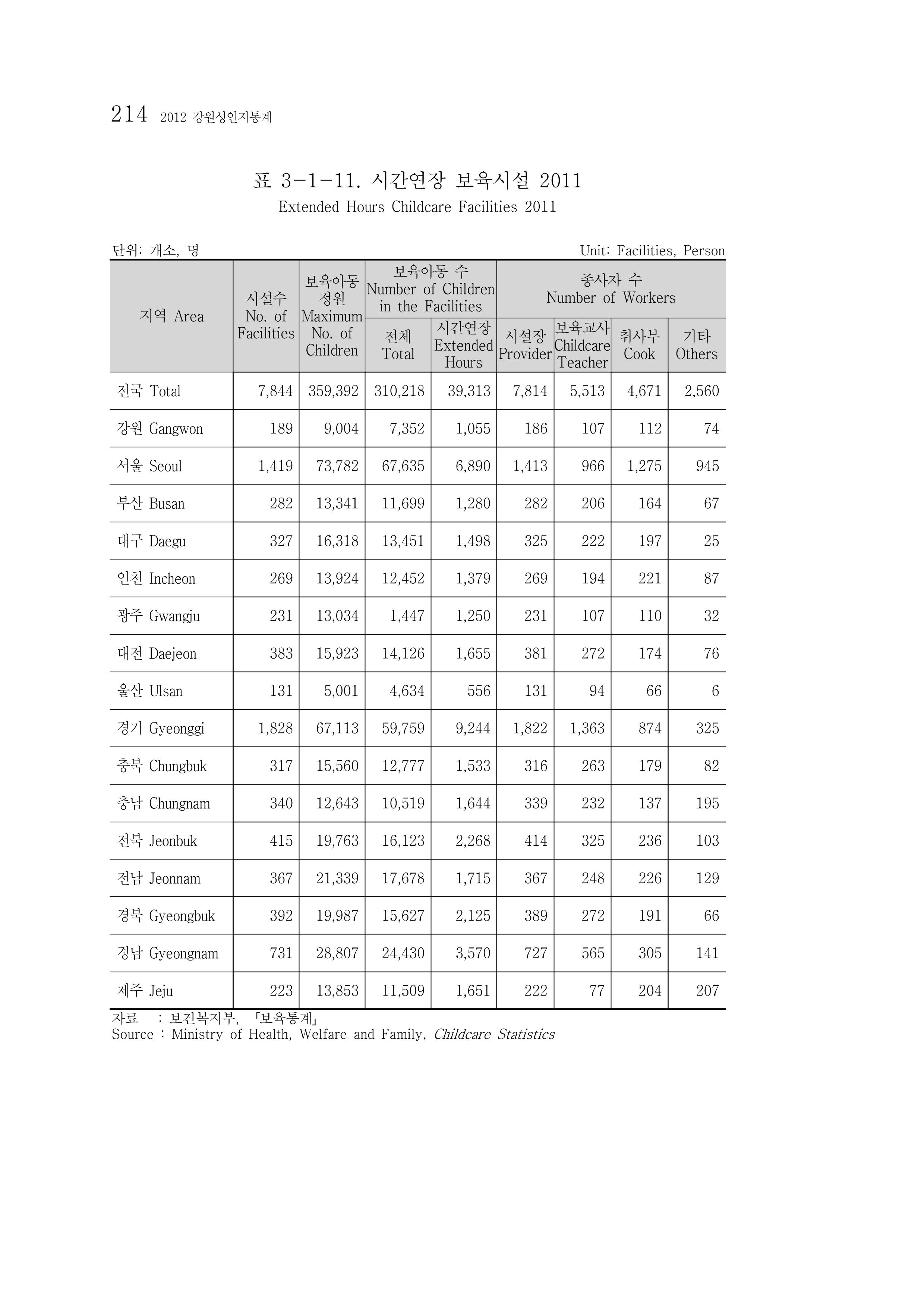 214 2012 강원성인지통계

표 3-1-11. 시간연장 보육시설 2011
Extended Hours Childcare Facilities 2011

단위: 개소, 명
Unit: Facilities, Person

| 지역 Area | 시설수 No. of Facilities | 보육아동 정원 Maximum No. of Children | 보육아동 수 Number of Children in the Facilities |  | 종사자 수 Number of Workers |  |  |  |
|---|---|---|---|---|---|---|---|---|
|  |  |  | 전체 Total | 시간연장 Extended Hours | 시설장 Provider | 보육교사 Childcare Teacher | 취사부 Cook | 기타 Others |
| 전국 Total | 7,844 | 359,392 | 310,218 | 39,313 | 7,814 | 5,513 | 4,671 | 2,560 |
| 강원 Gangwon | 189 | 9,004 | 7,352 | 1,055 | 186 | 107 | 112 | 74 |
| 서울 Seoul | 1,419 | 73,782 | 67,635 | 6,890 | 1,413 | 966 | 1,275 | 945 |
| 부산 Busan | 282 | 13,341 | 11,699 | 1,280 | 282 | 206 | 164 | 67 |
| 대구 Daegu | 327 | 16,318 | 13,451 | 1,498 | 325 | 222 | 197 | 25 |
| 인천 Incheon | 269 | 13,924 | 12,452 | 1,379 | 269 | 194 | 221 | 87 |
| 광주 Gwangju | 231 | 13,034 | 1,447 | 1,250 | 231 | 107 | 110 | 32 |
| 대전 Daejeon | 383 | 15,923 | 14,126 | 1,655 | 381 | 272 | 174 | 76 |
| 울산 Ulsan | 131 | 5,001 | 4,634 | 556 | 131 | 94 | 66 | 6 |
| 경기 Gyeonggi | 1,828 | 67,113 | 59,759 | 9,244 | 1,822 | 1,363 | 874 | 325 |
| 충북 Chungbuk | 317 | 15,560 | 12,777 | 1,533 | 316 | 263 | 179 | 82 |
| 충남 Chungnam | 340 | 12,643 | 10,519 | 1,644 | 339 | 232 | 137 | 195 |
| 전북 Jeonbuk | 415 | 19,763 | 16,123 | 2,268 | 414 | 325 | 236 | 103 |
| 전남 Jeonnam | 367 | 21,339 | 17,678 | 1,715 | 367 | 248 | 226 | 129 |
| 경북 Gyeongbuk | 392 | 19,987 | 15,627 | 2,125 | 389 | 272 | 191 | 66 |
| 경남 Gyeongnam | 731 | 28,807 | 24,430 | 3,570 | 727 | 565 | 305 | 141 |
| 제주 Jeju | 223 | 13,853 | 11,509 | 1,651 | 222 | 77 | 204 | 207 |

자료 : 보건복지부, 「보육통계」
Source : Ministry of Health, Welfare and Family, Childcare Statistics